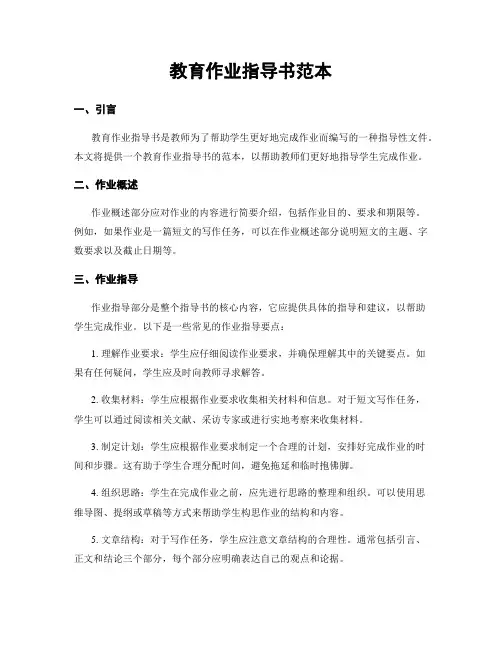 教育作业指导书范本

一、引言

教育作业指导书是教师为了帮助学生更好地完成作业而编写的一种指导性文件。本文将提供一个教育作业指导书的范本，以帮助教师们更好地指导学生完成作业。

二、作业概述

作业概述部分应对作业的内容进行简要介绍，包括作业目的、要求和期限等。例如，如果作业是一篇短文的写作任务，可以在作业概述部分说明短文的主题、字数要求以及截止日期等。

三、作业指导

作业指导部分是整个指导书的核心内容，它应提供具体的指导和建议，以帮助学生完成作业。以下是一些常见的作业指导要点：

1. 理解作业要求：学生应仔细阅读作业要求，并确保理解其中的关键要点。如果有任何疑问，学生应及时向教师寻求解答。

2. 收集材料：学生应根据作业要求收集相关材料和信息。对于短文写作任务，学生可以通过阅读相关文献、采访专家或进行实地考察来收集材料。

3. 制定计划：学生应根据作业要求制定一个合理的计划，安排好完成作业的时间和步骤。这有助于学生合理分配时间，避免拖延和临时抱佛脚。

4. 组织思路：学生在完成作业之前，应先进行思路的整理和组织。可以使用思维导图、提纲或草稿等方式来帮助学生构思作业的结构和内容。

5. 文章结构：对于写作任务，学生应注意文章结构的合理性。通常包括引言、正文和结论三个部分，每个部分应明确表达自己的观点和论据。